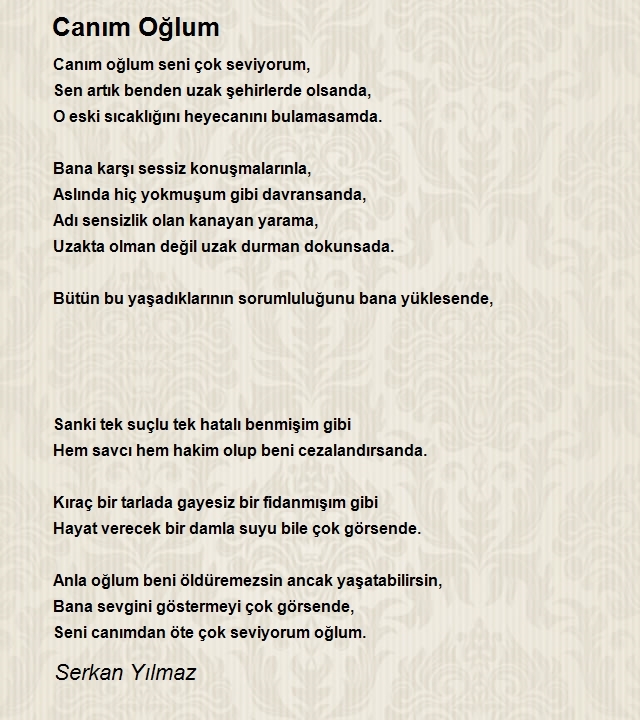 Canım Oğlum

Canım oğlum seni çok seviyorum,
Sen artık benden uzak şehirlerde olsanda,
O eski sıcaklığını heyecanını bulamasamda.

Bana karşı sessiz konuşmalarınla,
Aslında hiç yokmuşum gibi davransanda,
Adı sensizlik olan kanayan yarama,
Uzakta olman değil uzak durman dokunsada.

Bütün bu yaşadıklarının sorumluluğunu bana yüklesende,

Sanki tek suçlu tek hatalı benmişim gibi
Hem savcı hem hakim olup beni cezalandırsanda.

Kıraç bir tarlada gayesiz bir fidanmışım gibi
Hayat verecek bir damla suyu bile çok görsende.

Anla oğlum beni öldüremezsin ancak yaşatabilirsin,
Bana sevgini göstermeyi çok görsende,
Seni canımdan öte çok seviyorum oğlum.

Serkan Yılmaz